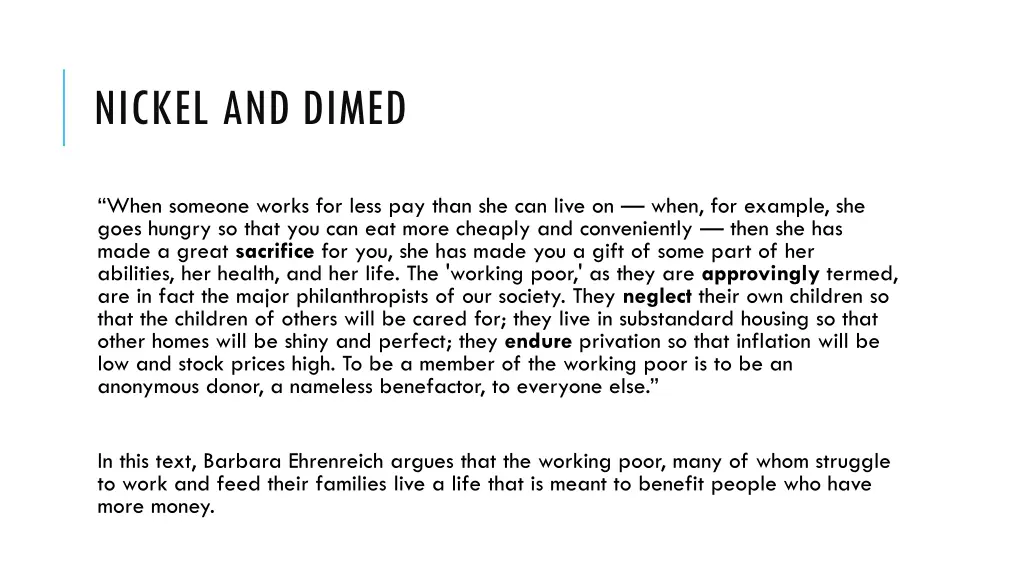 NICKEL AND DIMED

“When someone works for less pay than she can live on — when, for example, she goes hungry so that you can eat more cheaply and conveniently — then she has made a great sacrifice for you, she has made you a gift of some part of her abilities, her health, and her life. The 'working poor,' as they are approvingly termed, are in fact the major philanthropists of our society. They neglect their own children so that the children of others will be cared for; they live in substandard housing so that other homes will be shiny and perfect; they endure privation so that inflation will be low and stock prices high. To be a member of the working poor is to be an anonymous donor, a nameless benefactor, to everyone else.”

In this text, Barbara Ehrenreich argues that the working poor, many of whom struggle to work and feed their families live a life that is meant to benefit people who have more money.